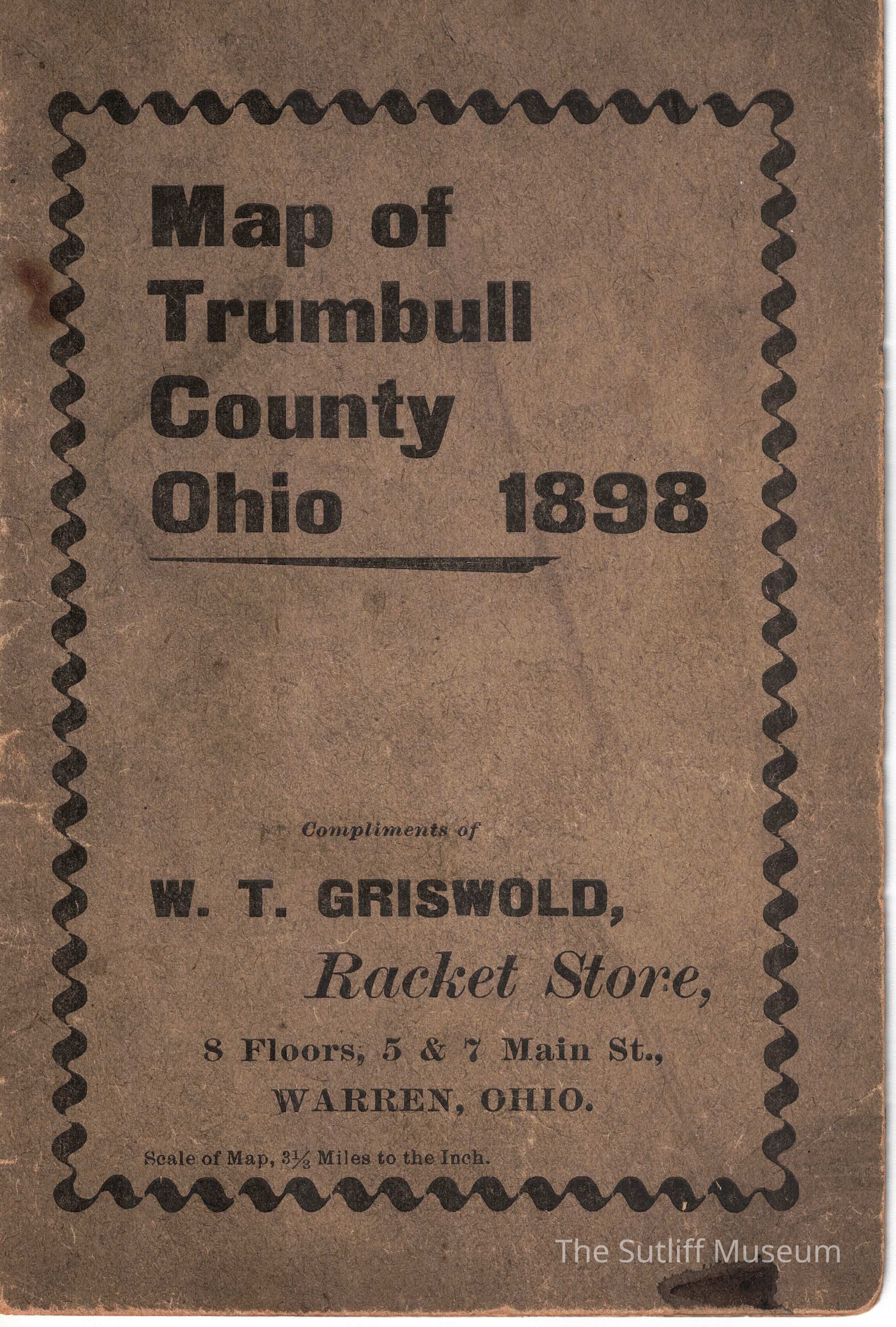 Map of
Trumbull
County
Ohio 1898

Compliments of

W. T. GRISWOLD,
Racket Store,

8 Floors, 5 & 7 Main St.,
WARREN, OHIO.

Scale of Map, $3\frac{1}{3}$ Miles to the Inch.

The Sutliff Museum